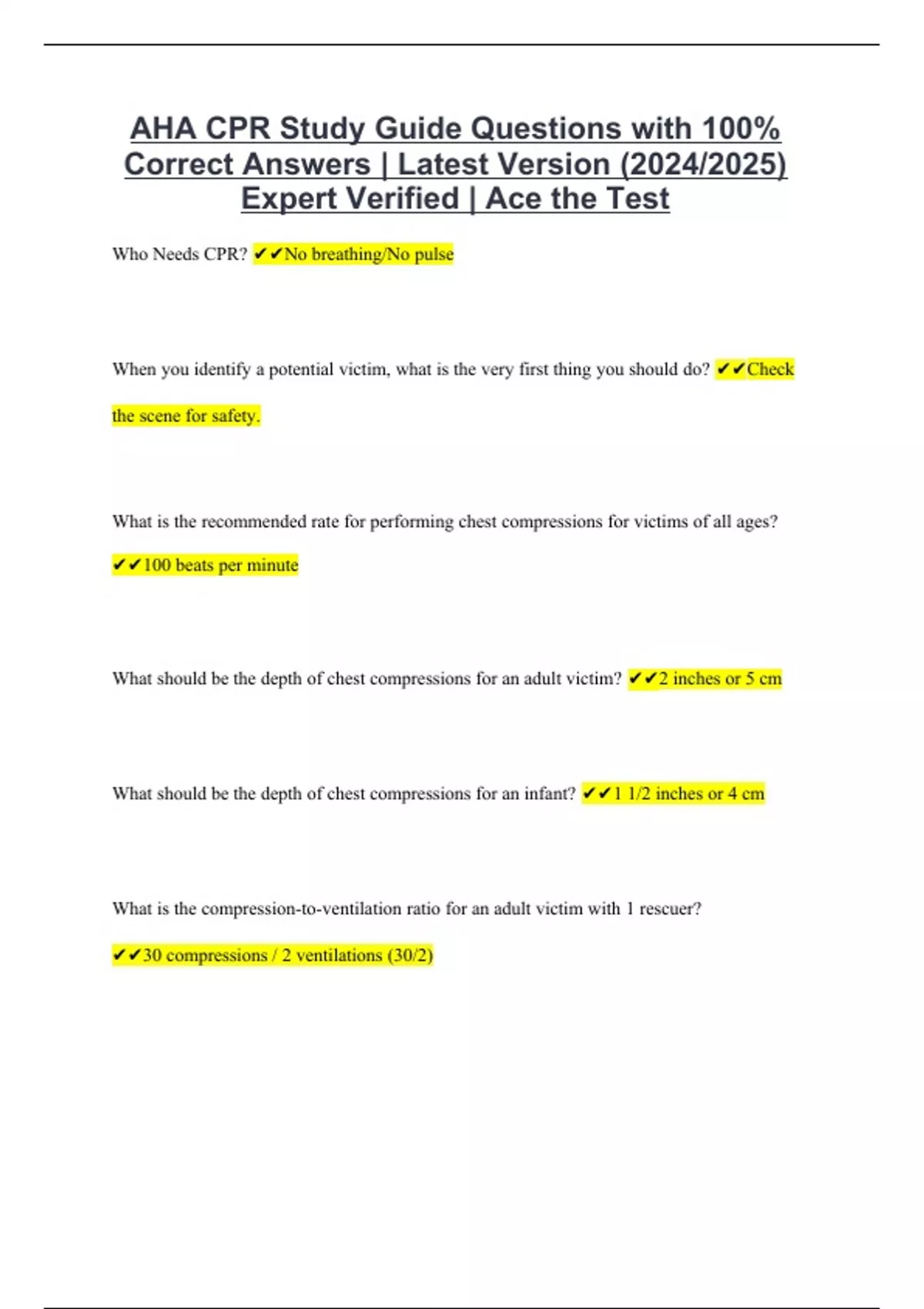 AHA CPR Study Guide Questions with 100% Correct Answers | Latest Version (2024/2025) Expert Verified | Ace the Test

Who Needs CPR? ✔✔No breathing/No pulse

When you identify a potential victim, what is the very first thing you should do? ✔✔Check the scene for safety.

What is the recommended rate for performing chest compressions for victims of all ages? ✔✔100 beats per minute

What should be the depth of chest compressions for an adult victim? ✔✔2 inches or 5 cm

What should be the depth of chest compressions for an infant? ✔✔1 1/2 inches or 4 cm

What is the compression-to-ventilation ratio for an adult victim with 1 rescuer? ✔✔30 compressions / 2 ventilations (30/2)